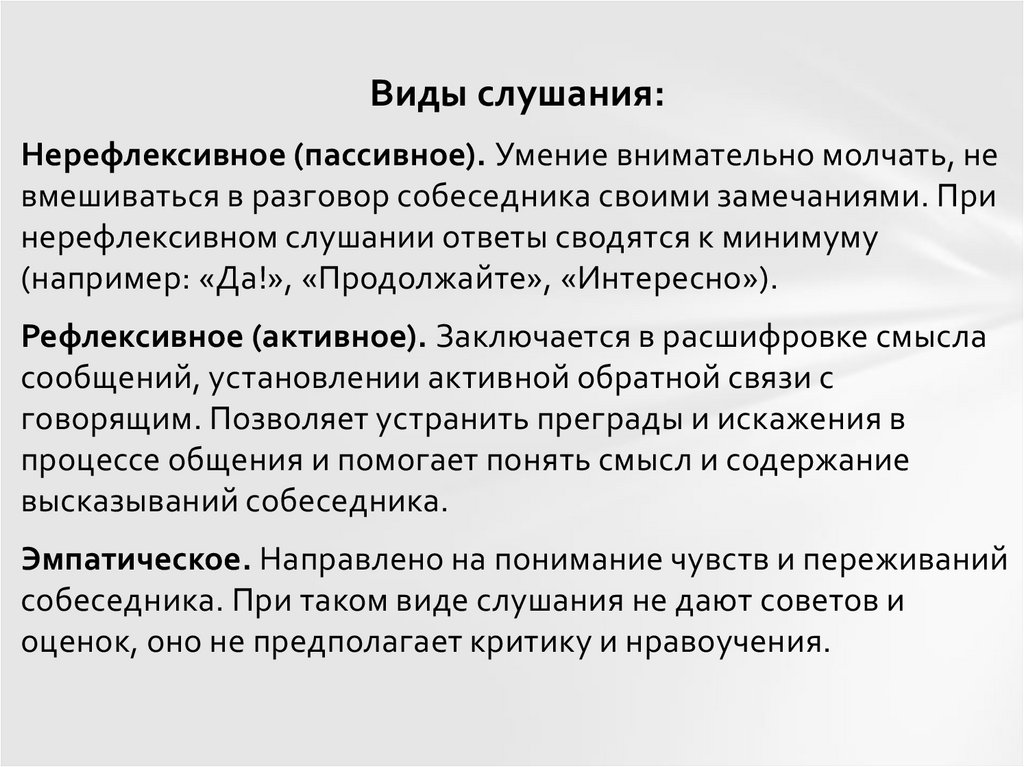 Виды слушания:

Нерефлексивное (пассивное). Умение внимательно молчать, не вмешиваться в разговор собеседника своими замечаниями. При нерефлексивном слушании ответы сводятся к минимуму (например: «Да!», «Продолжайте», «Интересно»).

Рефлексивное (активное). Заключается в расшифровке смысла сообщений, установлении активной обратной связи с говорящим. Позволяет устранить преграды и искажения в процессе общения и помогает понять смысл и содержание высказываний собеседника.

Эмпатическое. Направлено на понимание чувств и переживаний собеседника. При таком виде слушания не дают советов и оценок, оно не предполагает критику и нравоучения.